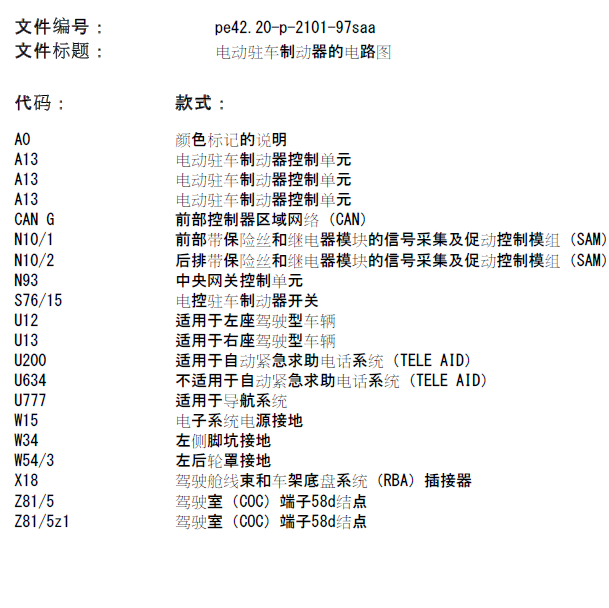 文件编号：      pe42.20-p-2101-97saa
文件标题：      电动驻车制动器的电路图

代码：      款式：

A0      颜色标记的说明
A13      电动驻车制动器控制单元
A13      电动驻车制动器控制单元
A13      电动驻车制动器控制单元
CAN G      前部控制器区域网络（CAN）
N10/1      前部带保险丝和继电器模块的信号采集及促动控制模组（SAM）
N10/2      后排带保险丝和继电器模块的信号采集及促动控制模组（SAM）
N93      中央网关控制单元
S76/15      电控驻车制动器开关
U12      适用于左座驾驶型车辆
U13      适用于右座驾驶型车辆
U200      适用于自动紧急求助电话系统（TELE AID）
U634      不适用于自动紧急求助电话系统（TELE AID）
U777      适用于导航系统
W15      电子系统电源接地
W34      左侧脚坑接地
W54/3      左后轮罩接地
X18      驾驶舱线束和车架底盘系统（RBA）插接器
Z81/5      驾驶室（COC）端子58d结点
Z81/5z1      驾驶室（COC）端子58d结点